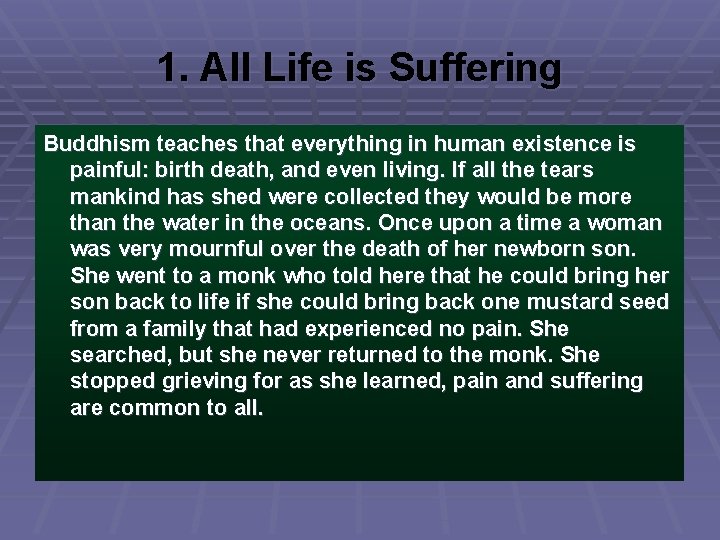 1. All Life is Suffering

Buddhism teaches that everything in human existence is painful: birth death, and even living. If all the tears mankind has shed were collected they would be more than the water in the oceans. Once upon a time a woman was very mournful over the death of her newborn son. She went to a monk who told here that he could bring her son back to life if she could bring back one mustard seed from a family that had experienced no pain. She searched, but she never returned to the monk. She stopped grieving for as she learned, pain and suffering are common to all.